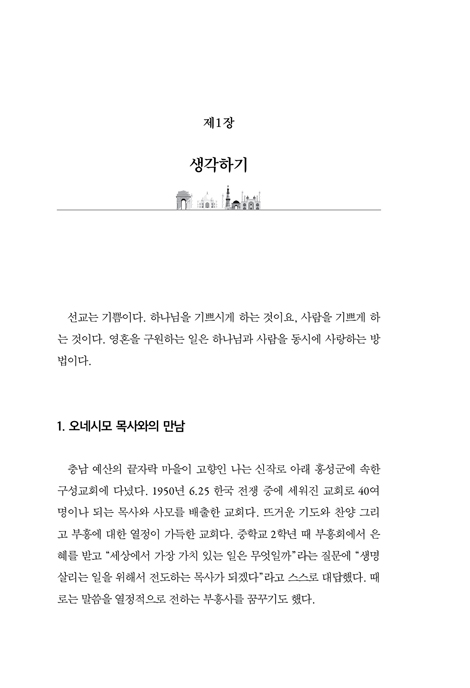 제1장

생각하기

선교는 기쁨이다. 하나님을 기쁘시게 하는 것이요, 사람을 기쁘게 하는 것이다. 영혼을 구원하는 일은 하나님과 사람을 동시에 사랑하는 방법이다.

1. 오네시모 목사와의 만남

충남 예산의 끝자락 마을이 고향인 나는 신작로 아래 홍성군에 속한 구성교회에 다녔다. 1950년 6.25 한국 전쟁 중에 세워진 교회로 40여 명이나 되는 목사와 사모를 배출한 교회다. 뜨거운 기도와 찬양 그리고 부흥에 대한 열정이 가득한 교회다. 중학교 2학년 때 부흥회에서 은혜를 받고 "세상에서 가장 가치 있는 일은 무엇일까"라는 질문에 "생명 살리는 일을 위해서 전도하는 목사가 되겠다"라고 스스로 대답했다. 때로는 말씀을 열정적으로 전하는 부흥사를 꿈꾸기도 했다.